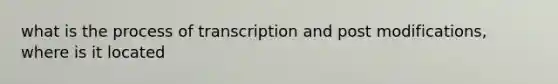 what is the process of transcription and post modifications, where is it located